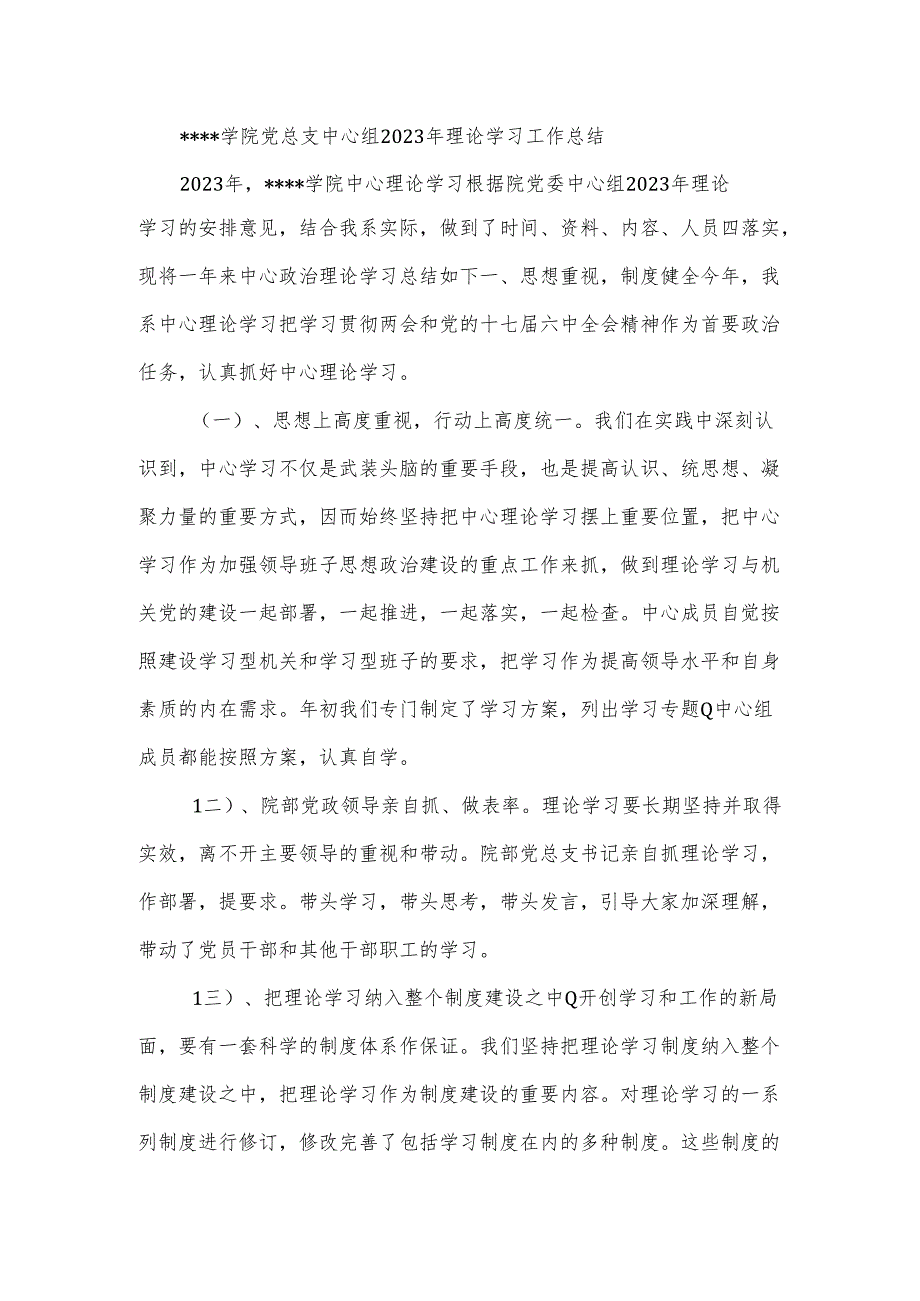 ****学院党总支中心组2023年理论学习工作总结

2023年，****学院中心理论学习根据院党委中心组2023年理论学习的安排意见，结合我系实际，做到了时间、资料、内容、人员四落实，现将一年来中心政治理论学习总结如下一、思想重视，制度健全今年，我系中心理论学习把学习贯彻两会和党的十七届六中全会精神作为首要政治任务，认真抓好中心理论学习。

（一）、思想上高度重视，行动上高度统一。我们在实践中深刻认识到，中心学习不仅是武装头脑的重要手段，也是提高认识、统思想、凝聚力量的重要方式，因而始终坚持把中心理论学习摆上重要位置，把中心学习作为加强领导班子思想政治建设的重点工作来抓，做到理论学习与机关党的建设一起部署，一起推进，一起落实，一起检查。中心成员自觉按照建设学习型机关和学习型班子的要求，把学习作为提高领导水平和自身素质的内在需求。年初我们专门制定了学习方案，列出学习专题Q中心组成员都能按照方案，认真自学。

1二）、院部党政领导亲自抓、做表率。理论学习要长期坚持并取得实效，离不开主要领导的重视和带动。院部党总支书记亲自抓理论学习，作部署，提要求。带头学习，带头思考，带头发言，引导大家加深理解，带动了党员干部和其他干部职工的学习。

1三）、把理论学习纳入整个制度建设之中Q开创学习和工作的新局面，要有一套科学的制度体系作保证。我们坚持把理论学习制度纳入整个制度建设之中，把理论学习作为制度建设的重要内容。对理论学习的一系列制度进行修订，修改完善了包括学习制度在内的多种制度。这些制度的